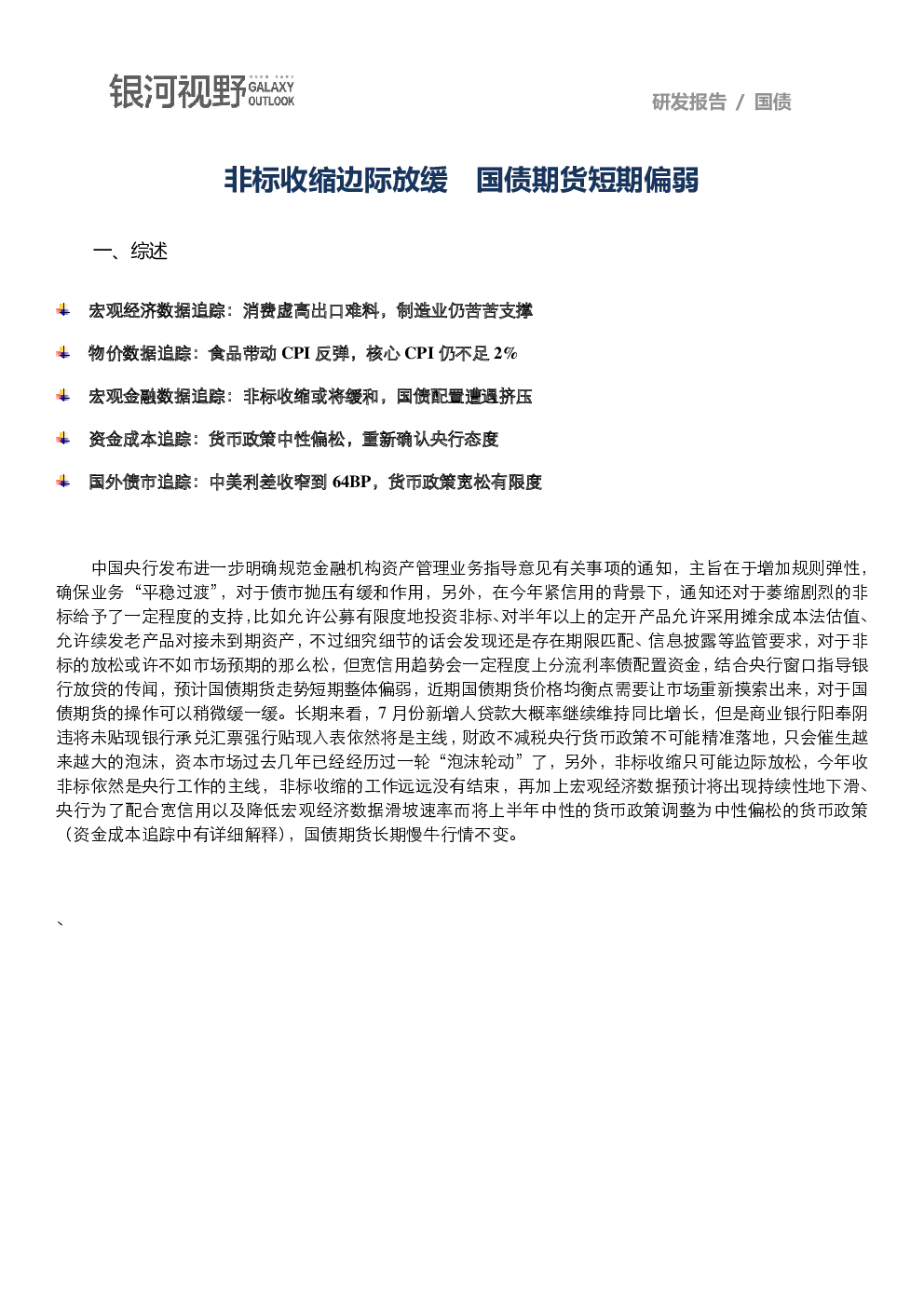 银河视野 GALAXY OUTLOOK

研发报告 / 国债

非标收缩边际放缓 国债期货短期偏弱

一、综述

宏观经济数据追踪：消费虚高出口难料，制造业仍苦苦支撑

物价数据追踪：食品带动 CPI 反弹，核心 CPI 仍不足 2%

宏观金融数据追踪：非标收缩或将缓和，国债配置遭遇挤压

资金成本追踪：货币政策中性偏松，重新确认央行态度

国外债市追踪：中美利差收窄到 64BP，货币政策宽松有限度

中国央行发布进一步明确规范金融机构资产管理业务指导意见有关事项的通知，主旨在于增加规则弹性，确保业务“平稳过渡”，对于债市抛压有缓和作用，另外，在今年紧信用的背景下，通知还对于萎缩剧烈的非标给予了一定程度的支持，比如允许公募有限度地投资非标、对半年以上的定开产品允许采用摊余成本法估值、允许续发老产品对接未到期资产，不过细究细节的话会发现还是存在期限匹配、信息披露等监管要求，对于非标的放松或许不如市场预期的那么松，但宽信用趋势会一定程度上分流利率债配置资金，结合央行窗口指导银行放贷的传闻，预计国债期货走势短期整体偏弱，近期国债期货价格均衡点需要让市场重新摸索出来，对于国债期货的操作可以稍微缓一缓。长期来看，7 月份新增人贷款大概率继续维持同比增长，但是商业银行阳奉阴违将未贴现银行承兑汇票强行贴现入表依然将是主线，财政不减税央行货币政策不可能精准落地，只会催生越来越大的泡沫，资本市场过去几年已经经历过一轮“泡沫轮动”了，另外，非标收缩只可能边际放松，今年收非标依然是央行工作的主线，非标收缩的工作远远没有结束，再加上宏观经济数据预计将出现持续性地下滑、央行为了配合宽信用以及降低宏观经济数据滑坡速率而将上半年中性的货币政策调整为中性偏松的货币政策（资金成本追踪中有详细解释），国债期货长期慢牛行情不变。

、